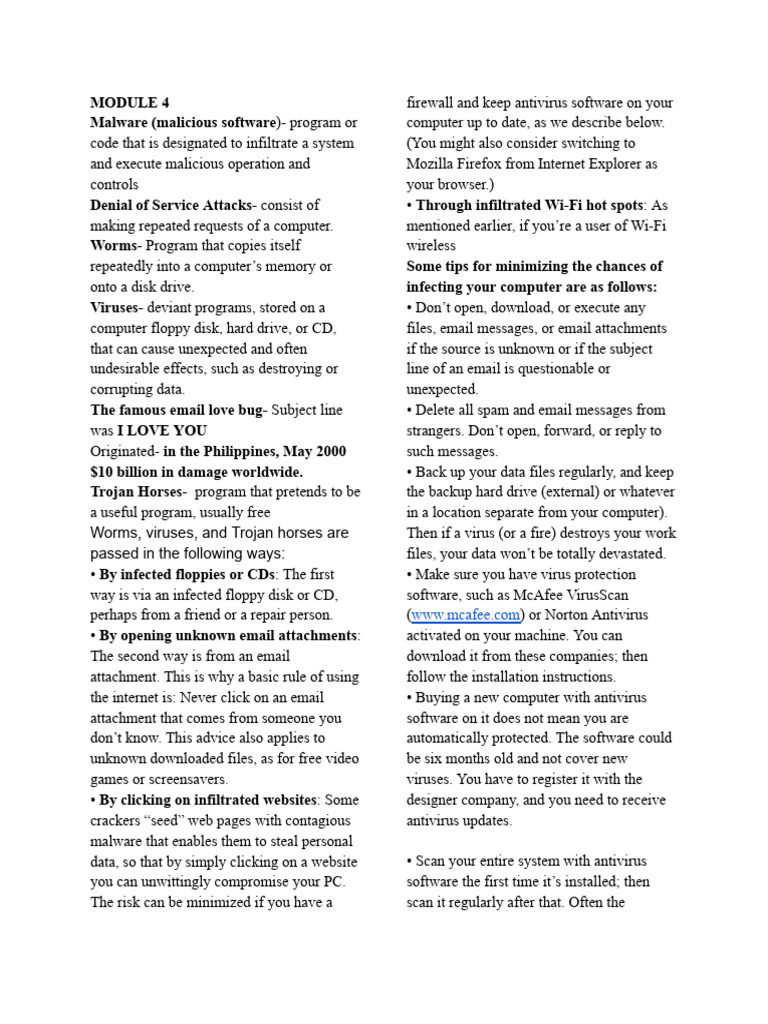 MODULE 4
Malware (malicious software)- program or code that is designated to infiltrate a system and execute malicious operation and controls
Denial of Service Attacks- consist of making repeated requests of a computer.
Worms- Program that copies itself repeatedly into a computer's memory or onto a disk drive.
Viruses- deviant programs, stored on a computer floppy disk, hard drive, or CD, that can cause unexpected and often undesirable effects, such as destroying or corrupting data.
The famous email love bug- Subject line was I LOVE YOU
Originated- in the Philippines, May 2000
$10 billion in damage worldwide.
Trojan Horses- program that pretends to be a useful program, usually free
Worms, viruses, and Trojan horses are passed in the following ways:
• By infected floppies or CDs: The first way is via an infected floppy disk or CD, perhaps from a friend or a repair person.
• By opening unknown email attachments: The second way is from an email attachment. This is why a basic rule of using the internet is: Never click on an email attachment that comes from someone you don't know. This advice also applies to unknown downloaded files, as for free video games or screensavers.
• By clicking on infiltrated websites: Some crackers "seed" web pages with contagious malware that enables them to steal personal data, so that by simply clicking on a website you can unwittingly compromise your PC. The risk can be minimized if you have a firewall and keep antivirus software on your computer up to date, as we describe below. (You might also consider switching to Mozilla Firefox from Internet Explorer as your browser.)
• Through infiltrated Wi-Fi hot spots: As mentioned earlier, if you're a user of Wi-Fi wireless
Some tips for minimizing the chances of infecting your computer are as follows:
• Don't open, download, or execute any files, email messages, or email attachments if the source is unknown or if the subject line of an email is questionable or unexpected.
• Delete all spam and email messages from strangers. Don't open, forward, or reply to such messages.
• Back up your data files regularly, and keep the backup hard drive (external) or whatever in a location separate from your computer). Then if a virus (or a fire) destroys your work files, your data won't be totally devastated.
• Make sure you have virus protection software, such as McAfee VirusScan (www.mcafee.com) or Norton Antivirus activated on your machine. You can download it from these companies; then follow the installation instructions.
• Buying a new computer with antivirus software on it does not mean you are automatically protected. The software could be six months old and not cover new viruses. You have to register it with the designer company, and you need to receive antivirus updates.

• Scan your entire system with antivirus software the first time it's installed; then scan it regularly after that. Often the